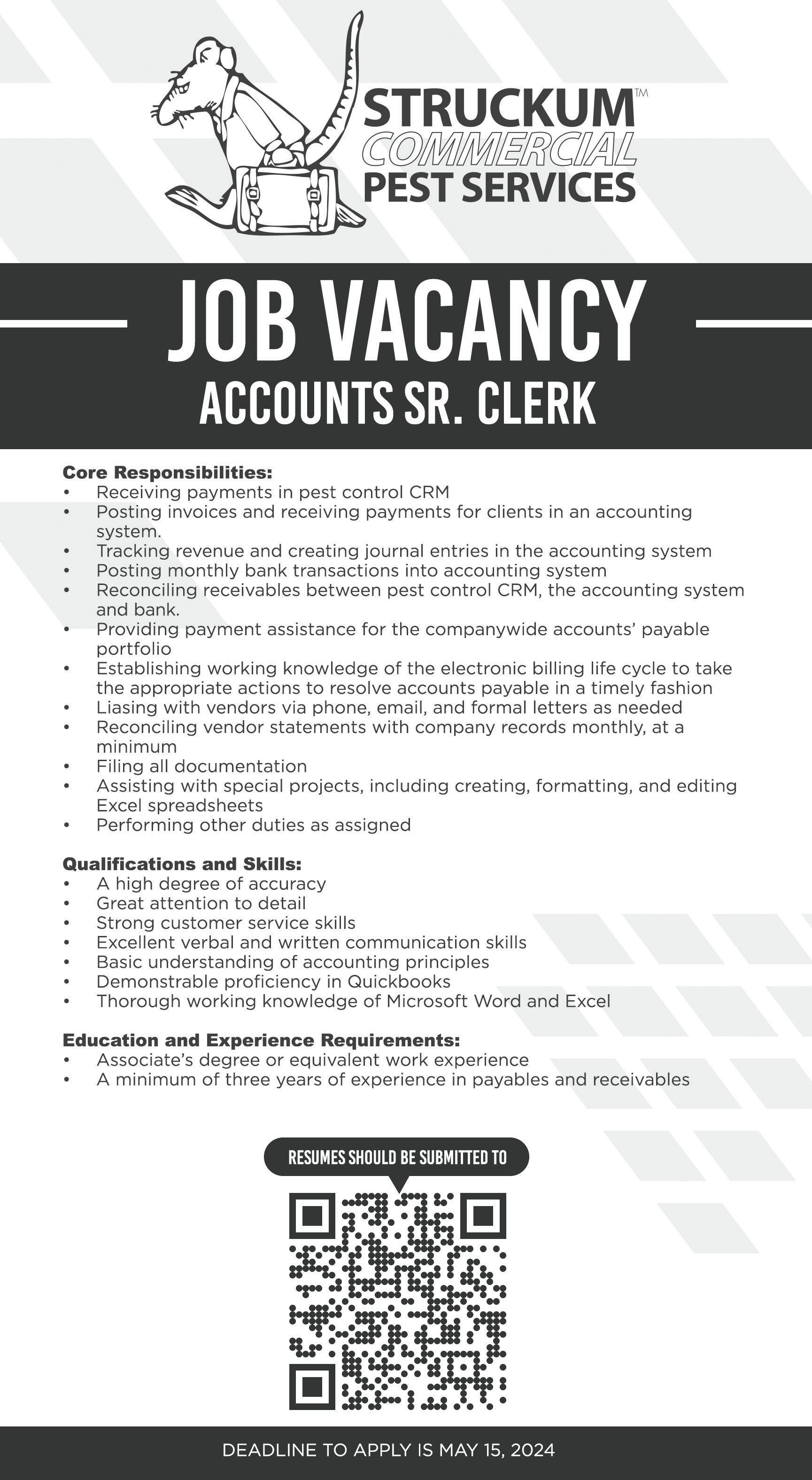 STRUCKUM™
COMMERCIAL
PEST SERVICES

JOB VACANCY
ACCOUNTS SR. CLERK

Core Responsibilities:
• Receiving payments in pest control CRM
• Posting invoices and receiving payments for clients in an accounting system.
• Tracking revenue and creating journal entries in the accounting system
• Posting monthly bank transactions into accounting system
• Reconciling receivables between pest control CRM, the accounting system and bank.
• Providing payment assistance for the companywide accounts' payable portfolio
• Establishing working knowledge of the electronic billing life cycle to take the appropriate actions to resolve accounts payable in a timely fashion
• Liasing with vendors via phone, email, and formal letters as needed
• Reconciling vendor statements with company records monthly, at a minimum
• Filing all documentation
• Assisting with special projects, including creating, formatting, and editing Excel spreadsheets
• Performing other duties as assigned

Qualifications and Skills:
• A high degree of accuracy
• Great attention to detail
• Strong customer service skills
• Excellent verbal and written communication skills
• Basic understanding of accounting principles
• Demonstrable proficiency in Quickbooks
• Thorough working knowledge of Microsoft Word and Excel

Education and Experience Requirements:
• Associate's degree or equivalent work experience
• A minimum of three years of experience in payables and receivables

RESUMES SHOULD BE SUBMITTED TO

DEADLINE TO APPLY IS MAY 15, 2024